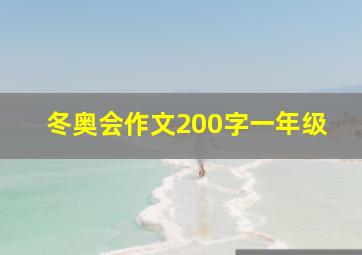 冬奥会作文200字一年级